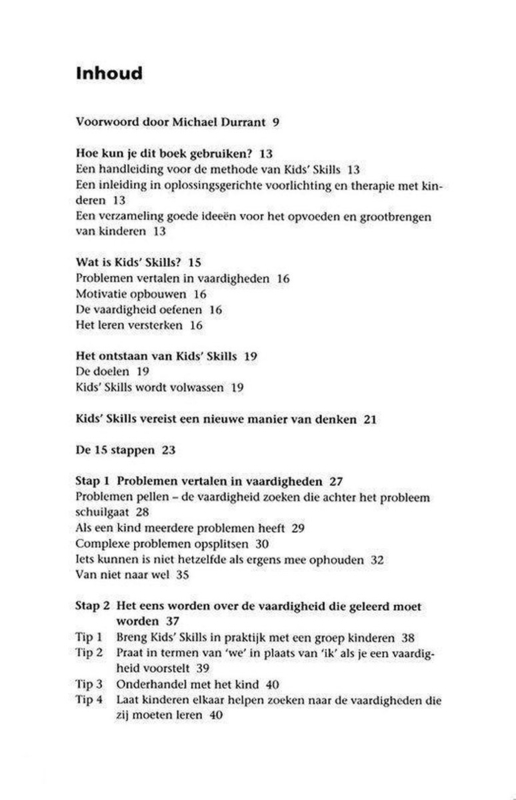 Inhoud

Voorwoord door Michael Durrant 9

Hoe kun je dit boek gebruiken? 13
Een handleiding voor de methode van Kids' Skills 13
Een inleiding in oplossingsgerichte voorlichting en therapie met kinderen 13
Een verzameling goede ideeën voor het opvoeden en grootbrengen van kinderen 13

Wat is Kids' Skills? 15
Problemen vertalen in vaardigheden 16
Motivatie opbouwen 16
De vaardigheid oefenen 16
Het leren versterken 16

Het ontstaan van Kids' Skills 19
De doelen 19
Kids' Skills wordt volwassen 19

Kids' Skills vereist een nieuwe manier van denken 21

De 15 stappen 23

Stap 1 Problemen vertalen in vaardigheden 27
Problemen pellen – de vaardigheid zoeken die achter het probleem schuilgaat 28
Als een kind meerdere problemen heeft 29
Complexe problemen opsplitsen 30
Iets kunnen is niet hetzelfde als ergens mee ophouden 32
Van niet naar wel 35

Stap 2 Het eens worden over de vaardigheid die geleerd moet worden 37
Tip 1 Breng Kids' Skills in praktijk met een groep kinderen 38
Tip 2 Praat in termen van 'we' in plaats van 'ik' als je een vaardigheid voorstelt 39
Tip 3 Onderhandel met het kind 40
Tip 4 Laat kinderen elkaar helpen zoeken naar de vaardigheden die zij moeten leren 40